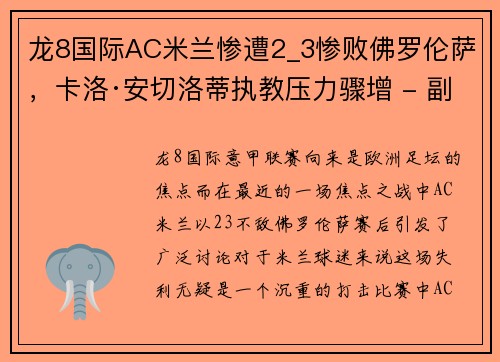 龙8国际AC米兰惨遭2_3惨败佛罗伦萨，卡洛·安切洛蒂执教压力骤增 - 副

龙8国际意甲联赛向来是欧洲足坛的焦点而在最近的一场焦点之战中AC米兰以23不敌佛罗伦萨赛后引发了广泛讨论对于米兰球迷来说这场失利无疑是一个沉重的打击比赛中AC